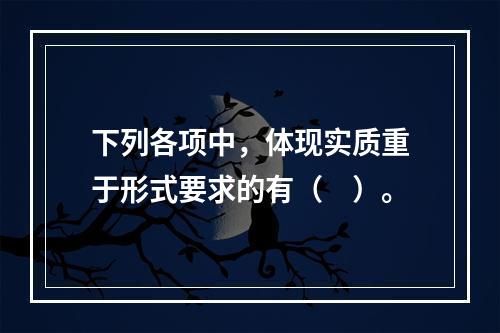 下列各项中，体现实质重于形式要求的有（　）。